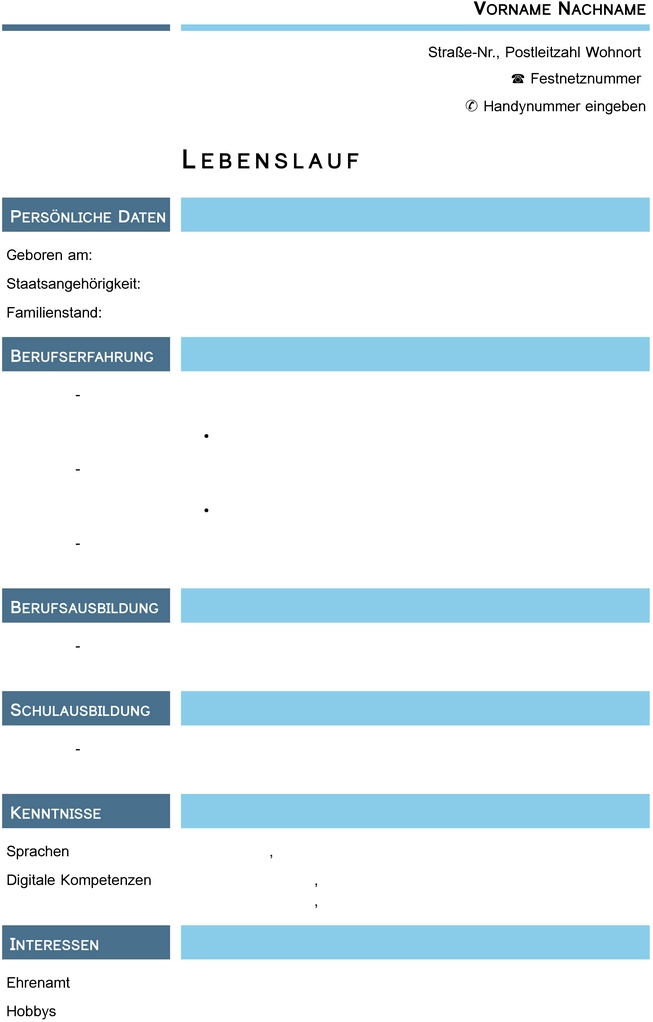 VORNAME NACHNAME

Straße-Nr., Postleitzahl Wohnort

☎ Festnetznummer

✆ Handynummer eingeben

LEBENSLAUF

PERSÖNLICHE DATEN

Geboren am:

Staatsangehörigkeit:

Familienstand:

BERUFSERFAHRUNG

-

•

-

•

-

BERUFSAUSBILDUNG

-

SCHULAUSBILDUNG

-

KENNTNISSE

Sprachen ,

Digitale Kompetenzen ,

,

INTERESSEN

Ehrenamt

Hobbys